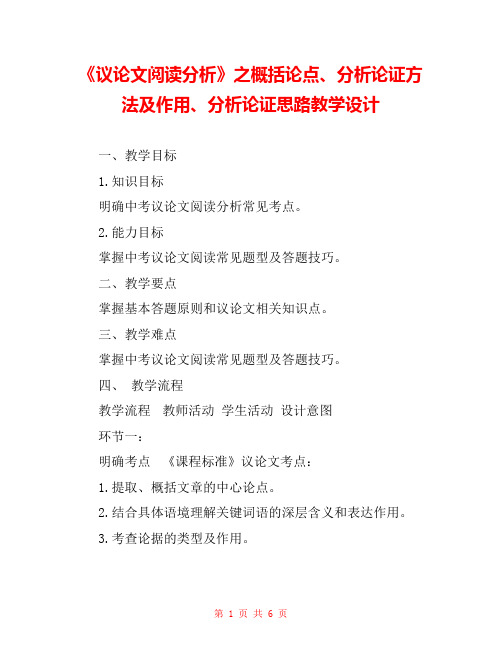 《议论文阅读分析》之概括论点、分析论证方法及作用、分析论证思路教学设计

一、教学目标

1.知识目标

明确中考议论文阅读分析常见考点。

2.能力目标

掌握中考议论文阅读常见题型及答题技巧。

二、教学要点

掌握基本答题原则和议论文相关知识点。

三、教学难点

掌握中考议论文阅读常见题型及答题技巧。

四、 教学流程

教学流程 教师活动 学生活动 设计意图

环节一：

明确考点 《课程标准》议论文考点：

1.提取、概括文章的中心论点。

2.结合具体语境理解关键词语的深层含义和表达作用。

3.考查论据的类型及作用。

第 1 页 共 6 页